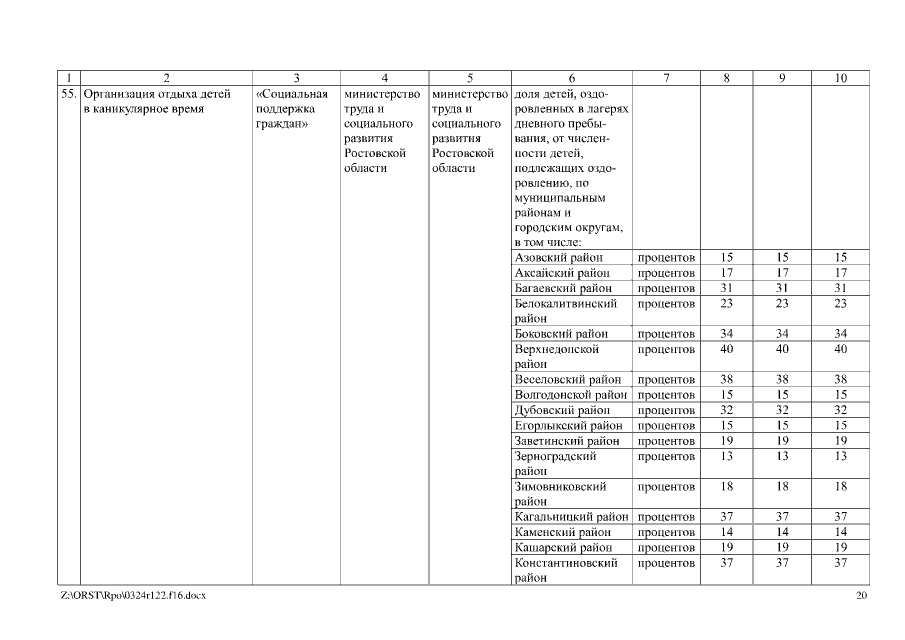 | 1 | 2 | 3 | 4 | 5 | 6 | 7 | 8 | 9 | 10 |
|---|---|---|---|---|---|---|---|---|---|
| 55. | Организация отдыха детей в каникулярное время | «Социальная поддержка граждан» | министерство труда и социального развития Ростовской области | министерство труда и социального развития Ростовской области | доля детей, оздоровленных в лагерях дневного пребывания, от численности детей, подлежащих оздоровлению, по муниципальным районам и городским округам, в том числе: | | | | |
| | | | | | Азовский район | процентов | 15 | 15 | 15 |
| | | | | | Аксайский район | процентов | 17 | 17 | 17 |
| | | | | | Багаевский район | процентов | 31 | 31 | 31 |
| | | | | | Белокалитвинский район | процентов | 23 | 23 | 23 |
| | | | | | Боковский район | процентов | 34 | 34 | 34 |
| | | | | | Верхнедонской район | процентов | 40 | 40 | 40 |
| | | | | | Веселовский район | процентов | 38 | 38 | 38 |
| | | | | | Волгодонской район | процентов | 15 | 15 | 15 |
| | | | | | Дубовский район | процентов | 32 | 32 | 32 |
| | | | | | Егорлыкский район | процентов | 15 | 15 | 15 |
| | | | | | Заветинский район | процентов | 19 | 19 | 19 |
| | | | | | Зерноградский район | процентов | 13 | 13 | 13 |
| | | | | | Зимовниковский район | процентов | 18 | 18 | 18 |
| | | | | | Кагальницкий район | процентов | 37 | 37 | 37 |
| | | | | | Каменский район | процентов | 14 | 14 | 14 |
| | | | | | Кашарский район | процентов | 19 | 19 | 19 |
| | | | | | Константиновский район | процентов | 37 | 37 | 37 |

Z:\ORST\Rpo\0324r122.f16.docx 20